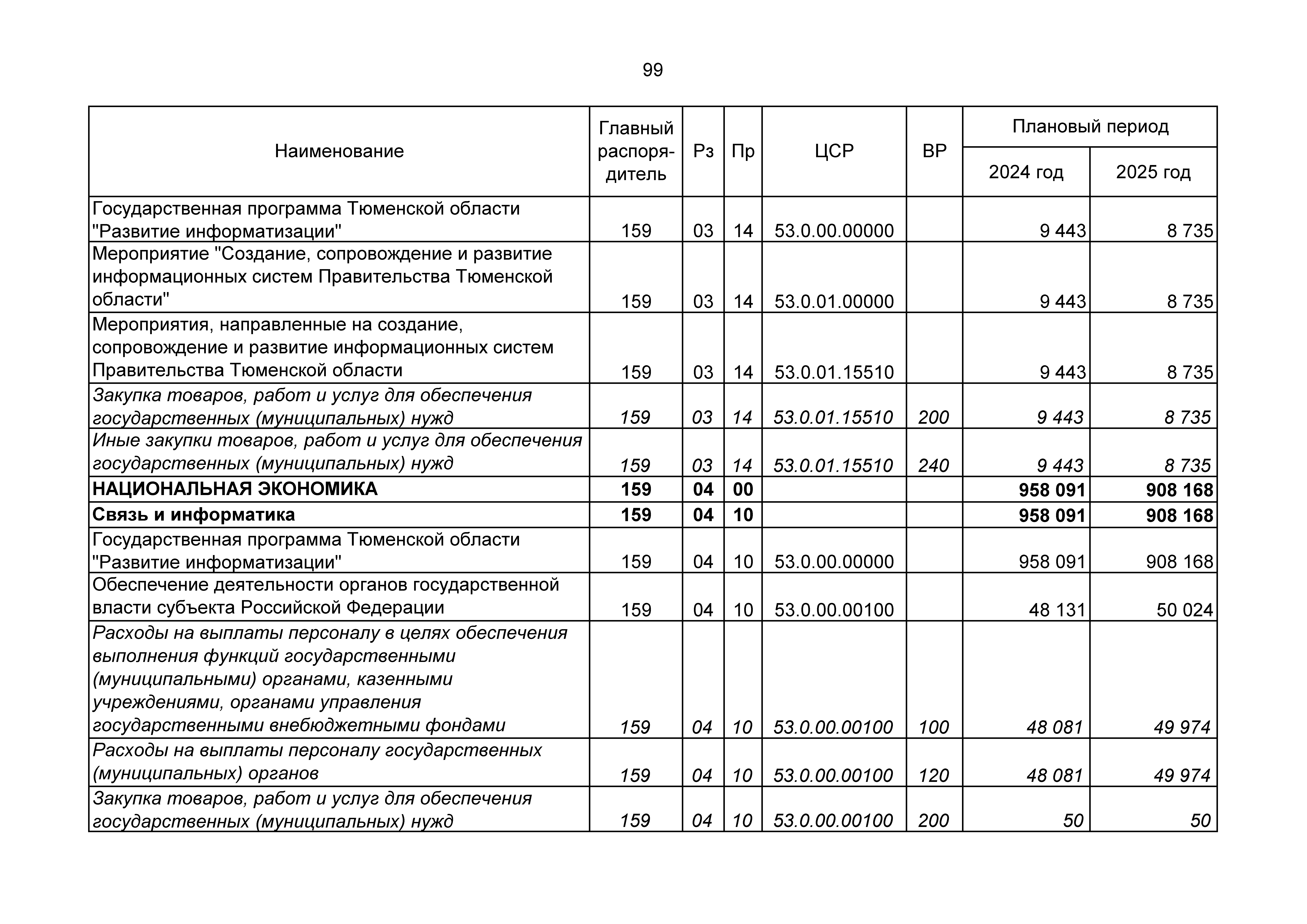 99

| Наименование | Главный распорядитель | Рз | Пр | ЦСР | ВР | Плановый период 2024 год | Плановый период 2025 год |
|---|---|---|---|---|---|---|---|
| Государственная программа Тюменской области "Развитие информатизации" | 159 | 03 | 14 | 53.0.00.00000 | | 9 443 | 8 735 |
| Мероприятие "Создание, сопровождение и развитие информационных систем Правительства Тюменской области" | 159 | 03 | 14 | 53.0.01.00000 | | 9 443 | 8 735 |
| Мероприятия, направленные на создание, сопровождение и развитие информационных систем Правительства Тюменской области | 159 | 03 | 14 | 53.0.01.15510 | | 9 443 | 8 735 |
| Закупка товаров, работ и услуг для обеспечения государственных (муниципальных) нужд | 159 | 03 | 14 | 53.0.01.15510 | 200 | 9 443 | 8 735 |
| Иные закупки товаров, работ и услуг для обеспечения государственных (муниципальных) нужд | 159 | 03 | 14 | 53.0.01.15510 | 240 | 9 443 | 8 735 |
| НАЦИОНАЛЬНАЯ ЭКОНОМИКА | 159 | 04 | 00 | | | 958 091 | 908 168 |
| Связь и информатика | 159 | 04 | 10 | | | 958 091 | 908 168 |
| Государственная программа Тюменской области "Развитие информатизации" | 159 | 04 | 10 | 53.0.00.00000 | | 958 091 | 908 168 |
| Обеспечение деятельности органов государственной власти субъекта Российской Федерации | 159 | 04 | 10 | 53.0.00.00100 | | 48 131 | 50 024 |
| Расходы на выплаты персоналу в целях обеспечения выполнения функций государственными (муниципальными) органами, казенными учреждениями, органами управления государственными внебюджетными фондами | 159 | 04 | 10 | 53.0.00.00100 | 100 | 48 081 | 49 974 |
| Расходы на выплаты персоналу государственных (муниципальных) органов | 159 | 04 | 10 | 53.0.00.00100 | 120 | 48 081 | 49 974 |
| Закупка товаров, работ и услуг для обеспечения государственных (муниципальных) нужд | 159 | 04 | 10 | 53.0.00.00100 | 200 | 50 | 50 |